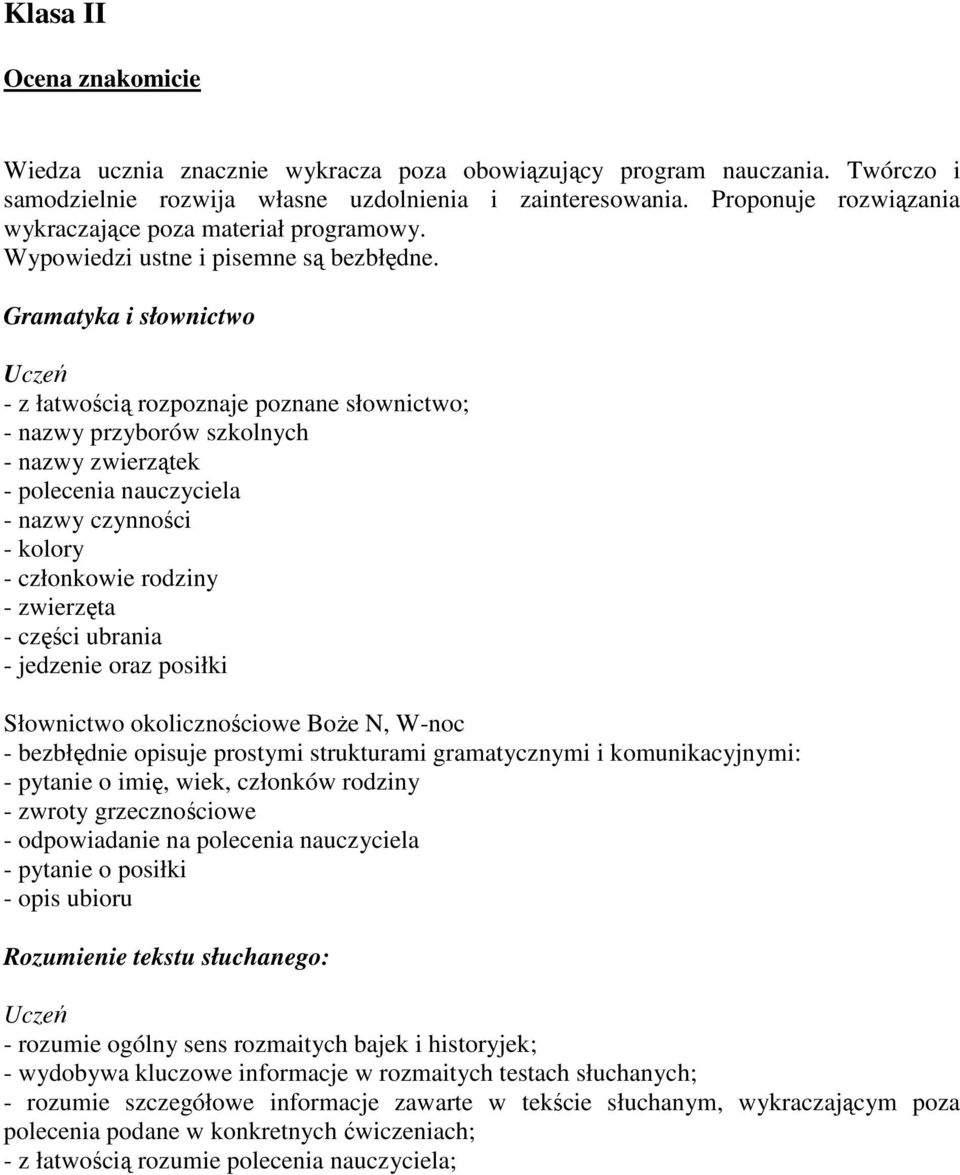 Klasa II

Ocena znakomicie

Wiedza ucznia znacznie wykracza poza obowiązujący program nauczania. Twórczo i samodzielnie rozwija własne uzdolnienia i zainteresowania. Proponuje rozwiązania wykraczające poza materiał programowy.
Wypowiedzi ustne i pisemne są bezbłędne.

Gramatyka i słownictwo

Uczeń
- z łatwością rozpoznaje poznane słownictwo;
- nazwy przyborów szkolnych
- nazwy zwierzątek
- polecenia nauczyciela
- nazwy czynności
- kolory
- członkowie rodziny
- zwierzęta
- części ubrania
- jedzenie oraz posiłki

Słownictwo okolicznościowe Boże N, W-noc
- bezbłędnie opisuje prostymi strukturami gramatycznymi i komunikacyjnymi:
- pytanie o imię, wiek, członków rodziny
- zwroty grzecznościowe
- odpowiadanie na polecenia nauczyciela
- pytanie o posiłki
- opis ubioru

Rozumienie tekstu słuchanego:

Uczeń
- rozumie ogólny sens rozmaitych bajek i historyjek;
- wydobywa kluczowe informacje w rozmaitych testach słuchanych;
- rozumie szczegółowe informacje zawarte w tekście słuchanym, wykraczającym poza polecenia podane w konkretnych ćwiczeniach;
- z łatwością rozumie polecenia nauczyciela;